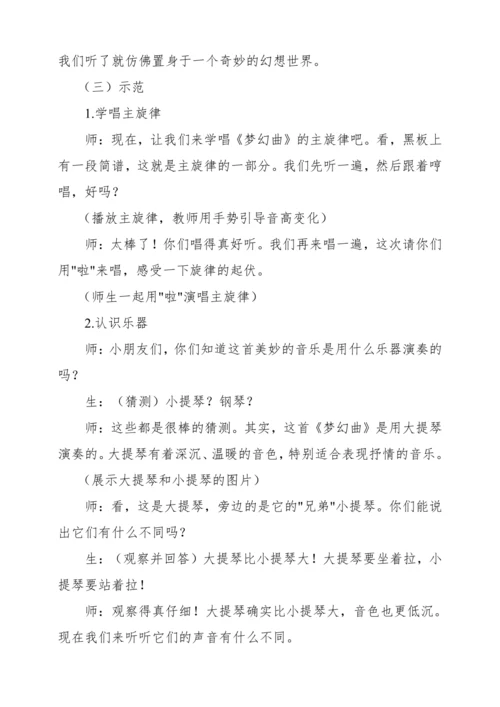 我们听了就仿佛置身于一个奇妙的幻想世界。

（三）示范

1.学唱主旋律

师：现在，让我们来学唱《梦幻曲》的主旋律吧。看，黑板上有一段简谱，这就是主旋律的一部分。我们先听一遍，然后跟着哼唱，好吗？

（播放主旋律，教师用手势引导音高变化）

师：太棒了！你们唱得真好听。我们再来唱一遍，这次请你们用"啦"来唱，感受一下旋律的起伏。

（师生一起用"啦"演唱主旋律）

2.认识乐器

师：小朋友们，你们知道这首美妙的音乐是用什么乐器演奏的吗？

生：（猜测）小提琴？钢琴？

师：这些都是很棒的猜测。其实，这首《梦幻曲》是用大提琴演奏的。大提琴有着深沉、温暖的音色，特别适合表现抒情的音乐。

（展示大提琴和小提琴的图片）

师：看，这是大提琴，旁边的是它的"兄弟"小提琴。你们能说出它们有什么不同吗？

生：（观察并回答）大提琴比小提琴大！大提琴要坐着拉，小提琴要站着拉！

师：观察得真仔细！大提琴确实比小提琴大，音色也更低沉。现在我们来听听它们的声音有什么不同。